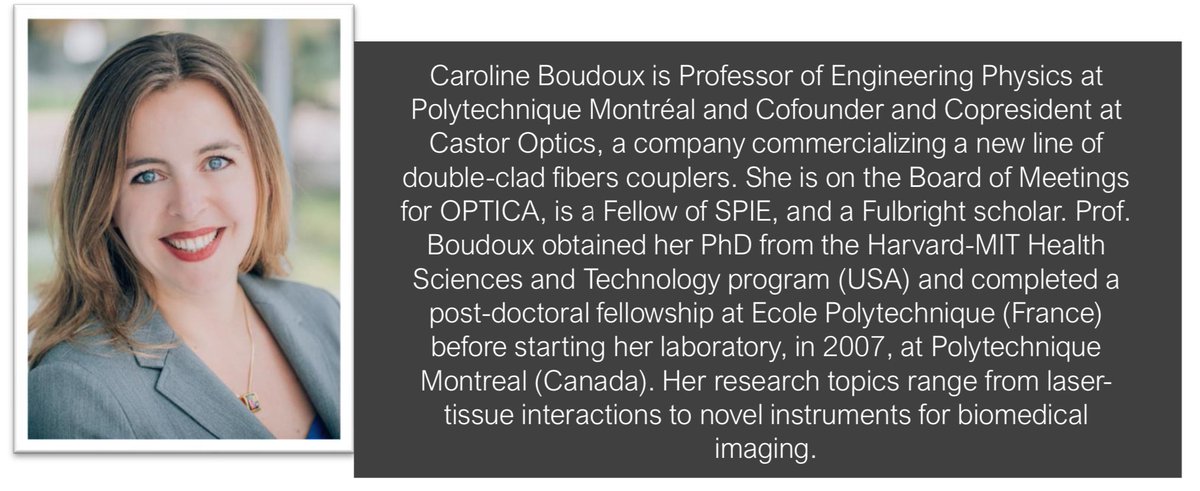 Caroline Boudoux is Professor of Engineering Physics at Polytechnique Montréal and Cofounder and Copresident at Castor Optics, a company commercializing a new line of double-clad fibers couplers. She is on the Board of Meetings for OPTICA, is a Fellow of SPIE, and a Fulbright scholar. Prof. Boudoux obtained her PhD from the Harvard-MIT Health Sciences and Technology program (USA) and completed a post-doctoral fellowship at Ecole Polytechnique (France) before starting her laboratory, in 2007, at Polytechnique Montreal (Canada). Her research topics range from laser-tissue interactions to novel instruments for biomedical imaging.